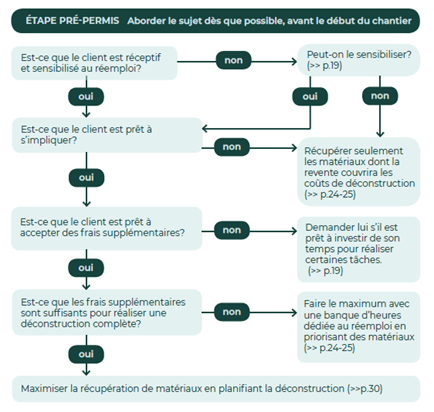 ÉTAPE PRÉ-PERMIS Aborder le sujet dès que possible, avant le début du chantier

Est-ce que le client est réceptif et sensibilisé au réemploi?

non

Peut-on le sensibiliser? (>> p.19)

oui

oui

non

Est-ce que le client est prêt à s'impliquer?

non

Récupérer seulement les matériaux dont la revente couvrira les coûts de déconstruction (>> p.24-25)

oui

Est-ce que le client est prêt à accepter des frais supplémentaires?

non

Demander lui s'il est prêt à investir de son temps pour réaliser certaines tâches. (>> p.19)

oui

Est-ce que les frais supplémentaires sont suffisants pour réaliser une déconstruction complète?

non

Faire le maximum avec une banque d'heures dédiée au réemploi en priorisant des matériaux (>> p.24-25)

oui

Maximiser la récupération de matériaux en planifiant la déconstruction (>>p.30)